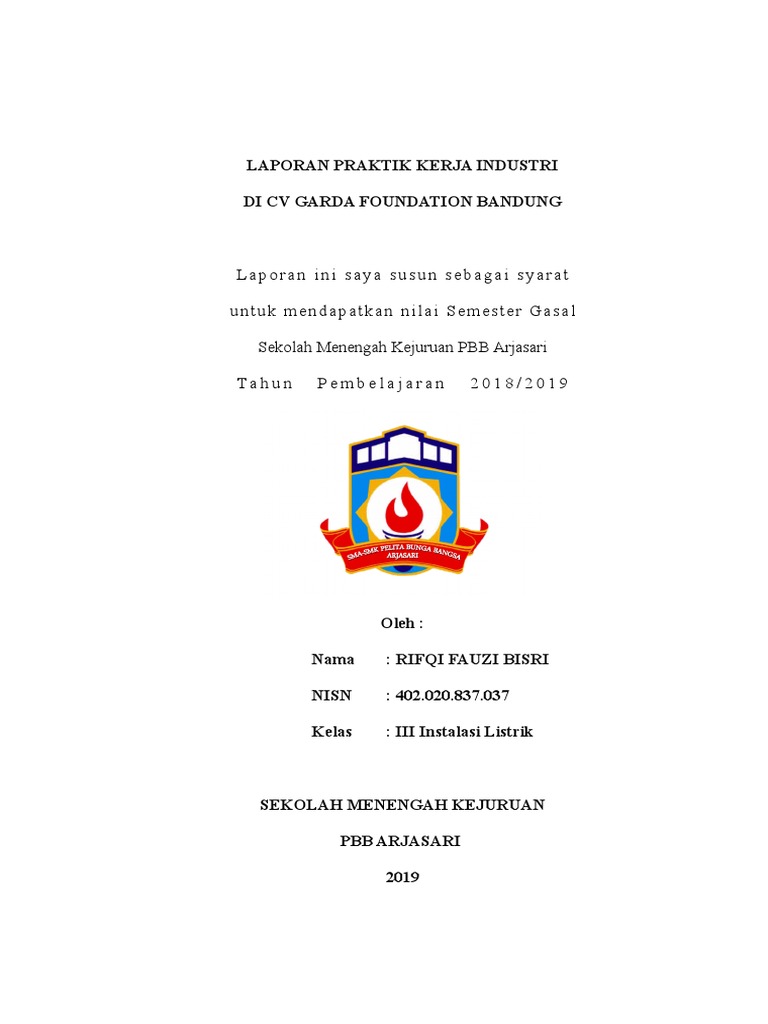 LAPORAN PRAKTIK KERJA INDUSTRI

DI CV GARDA FOUNDATION BANDUNG

Laporan ini saya susun sebagai syarat untuk mendapatkan nilai Semester Gasal Sekolah Menengah Kejuruan PBB Arjasari Tahun Pembelajaran 2018/2019

SMA-SMK PELITA BUNGA BANGSA ARJASARI

Oleh :

Nama : RIFQI FAUZI BISRI

NISN : 402.020.837.037

Kelas : III Instalasi Listrik

SEKOLAH MENENGAH KEJURUAN

PBB ARJASARI

2019